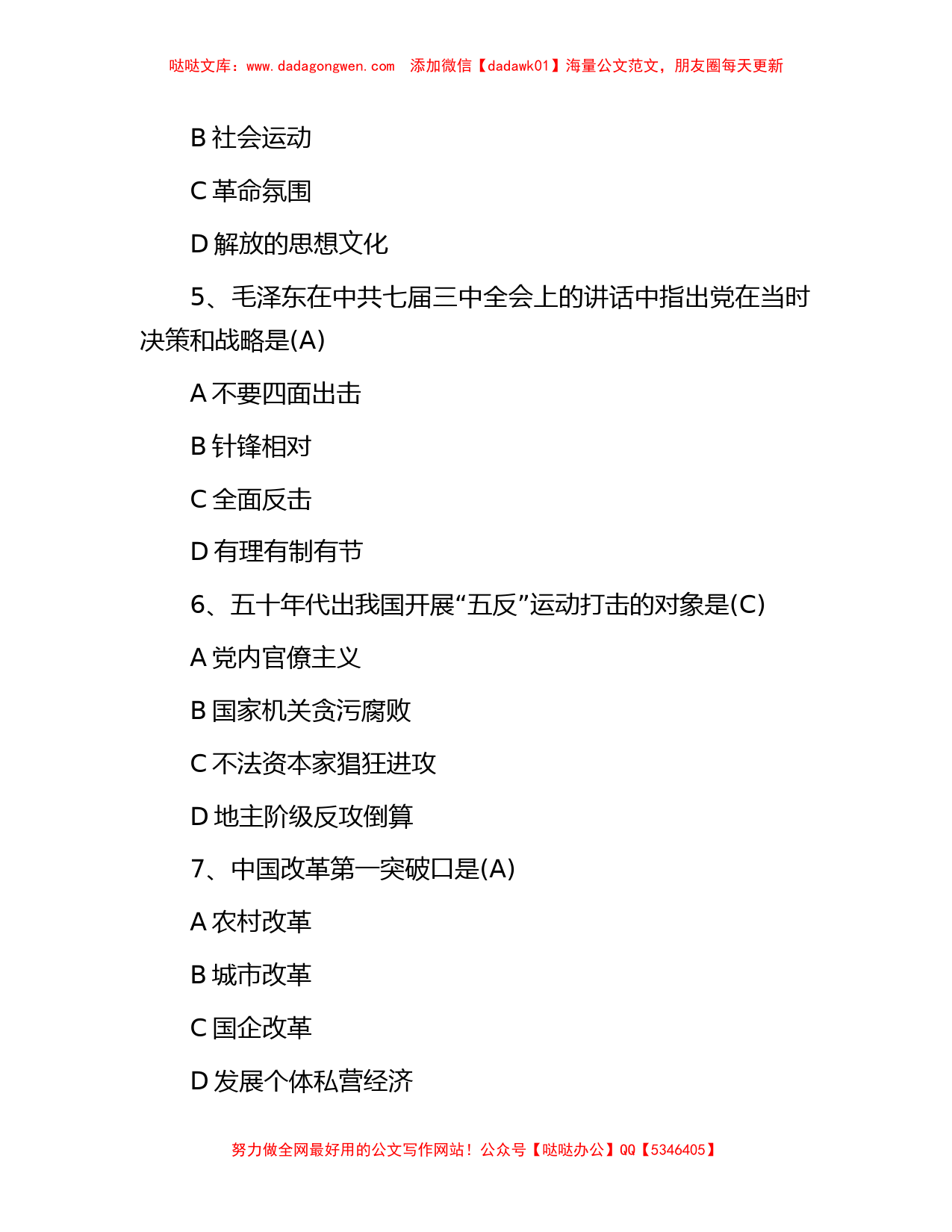 哒哒文库：www.dadagongwen.com 添加微信【dadawk01】海量公文范文，朋友圈每天更新

B 社会运动

C 革命氛围

D 解放的思想文化

5、毛泽东在中共七届三中全会上的讲话中指出党在当时决策和战略是(A)

A 不要四面出击

B 针锋相对

C 全面反击

D 有理有制有节

6、五十年代出我国开展“五反”运动打击的对象是(C)

A 党内官僚主义

B 国家机关贪污腐败

C 不法资本家猖狂进攻

D 地主阶级反攻倒算

7、中国改革第一突破口是(A)

A 农村改革

B 城市改革

C 国企改革

D 发展个体私营经济

努力做全网最好用的公文写作网站！公众号【哒哒办公】QQ【5346405】